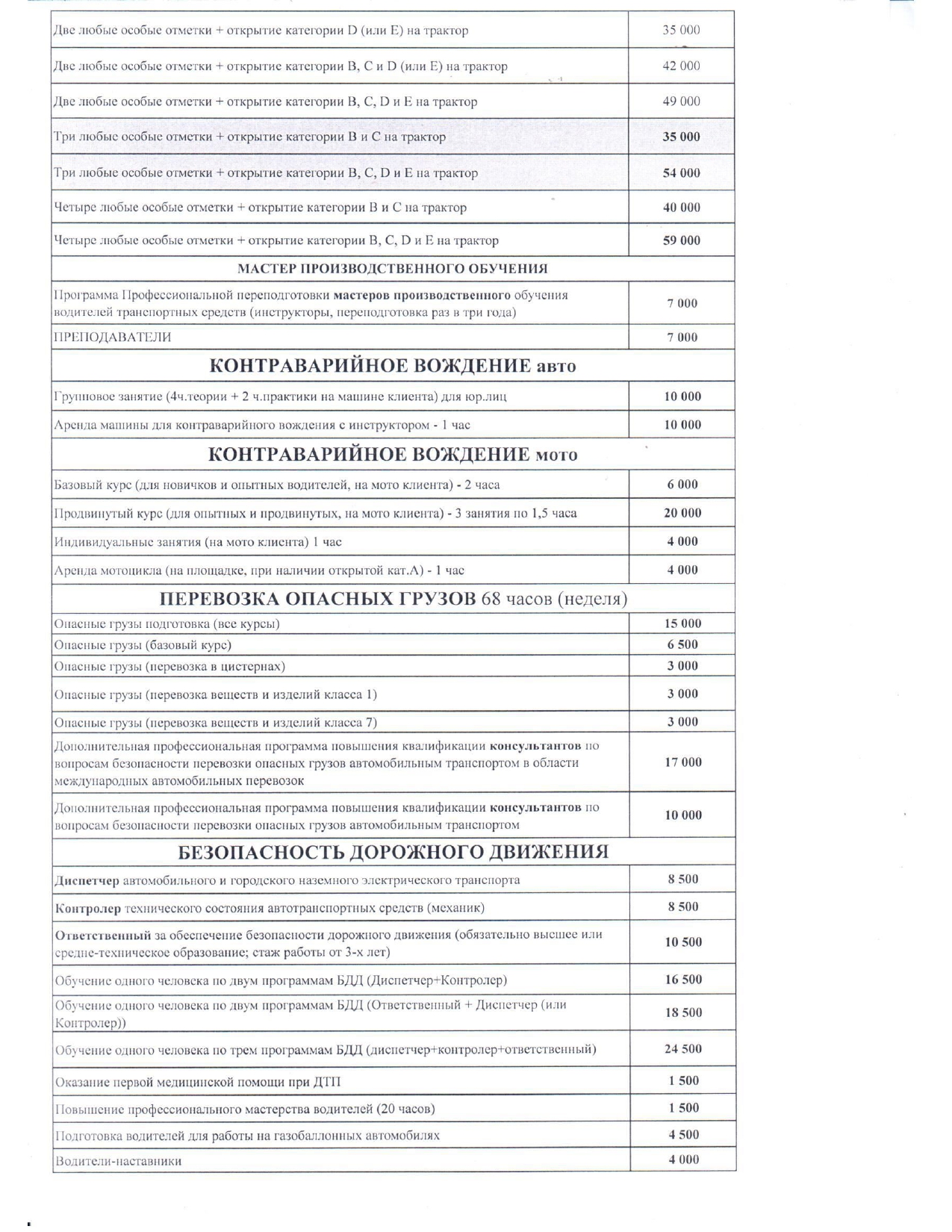 | | |
|---|---|
| Две любые особые отметки + открытие категории D (или E) на трактор | 35 000 |
| Две любые особые отметки + открытие категории B, C и D (или E) на трактор | 42 000 |
| Две любые особые отметки + открытие категории B, C, D и E на трактор | 49 000 |
| Три любые особые отметки + открытие категории B и C на трактор | 35 000 |
| Три любые особые отметки + открытие категории B, C, D и E на трактор | 54 000 |
| Четыре любые особые отметки + открытие категории B и C на трактор | 40 000 |
| Четыре любые особые отметки + открытие категории B, C, D и E на трактор | 59 000 |
| МАСТЕР ПРОИЗВОДСТВЕННОГО ОБУЧЕНИЯ | |
| Программа Профессиональной переподготовки мастеров производственного обучения водителей транспортных средств (инструкторы, переподготовка раз в три года) | 7 000 |
| ПРЕПОДАВАТЕЛИ | 7 000 |
| КОНТРАВАРИЙНОЕ ВОЖДЕНИЕ авто | |
| Групповое занятие (4ч.теории + 2 ч.практики на машине клиента) для юр.лиц | 10 000 |
| Аренда машины для контраварийного вождения с инструктором - 1 час | 10 000 |
| КОНТРАВАРИЙНОЕ ВОЖДЕНИЕ мото | |
| Базовый курс (для новичков и опытных водителей, на мото клиента) - 2 часа | 6 000 |
| Продвинутый курс (для опытных и продвинутых, на мото клиента) - 3 занятия по 1,5 часа | 20 000 |
| Индивидуальные занятия (на мото клиента) 1 час | 4 000 |
| Аренда мотоцикла (на площадке, при наличии открытой кат.А) - 1 час | 4 000 |
| ПЕРЕВОЗКА ОПАСНЫХ ГРУЗОВ 68 часов (неделя) | |
| Опасные грузы подготовка (все курсы) | 15 000 |
| Опасные грузы (базовый курс) | 6 500 |
| Опасные грузы (перевозка в цистернах) | 3 000 |
| Опасные грузы (перевозка веществ и изделий класса 1) | 3 000 |
| Опасные грузы (перевозка веществ и изделий класса 7) | 3 000 |
| Дополнительная профессиональная программа повышения квалификации консультантов по вопросам безопасности перевозки опасных грузов автомобильным транспортом в области международных автомобильных перевозок | 17 000 |
| Дополнительная профессиональная программа повышения квалификации консультантов по вопросам безопасности перевозки опасных грузов автомобильным транспортом | 10 000 |
| БЕЗОПАСНОСТЬ ДОРОЖНОГО ДВИЖЕНИЯ | |
| Диспетчер автомобильного и городского наземного электрического транспорта | 8 500 |
| Контролер технического состояния автотранспортных средств (механик) | 8 500 |
| Ответственный за обеспечение безопасности дорожного движения (обязательно высшее или средне-техническое образование; стаж работы от 3-х лет) | 10 500 |
| Обучение одного человека по двум программам БДД (Диспетчер+Контролер) | 16 500 |
| Обучение одного человека по двум программам БДД (Ответственный + Диспетчер (или Контролер)) | 18 500 |
| Обучение одного человека по трем программам БДД (диспетчер+контролер+ответственный) | 24 500 |
| Оказание первой медицинской помощи при ДТП | 1 500 |
| Повышение профессионального мастерства водителей (20 часов) | 1 500 |
| Подготовка водителей для работы на газобаллонных автомобилях | 4 500 |
| Водители-наставники | 4 000 |